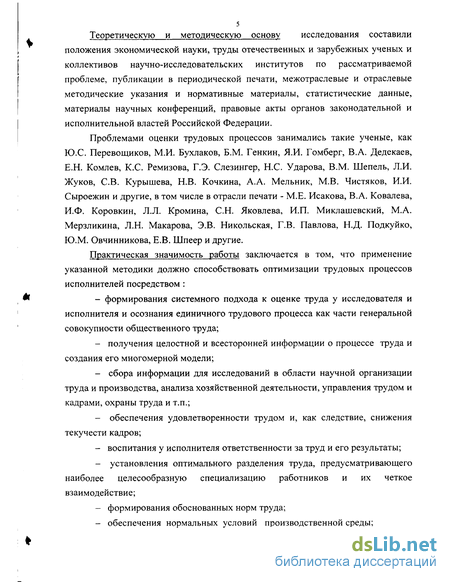 5

Теоретическую и методическую основу исследования составили положения экономической науки, труды отечественных и зарубежных ученых и коллективов научно-исследовательских институтов по рассматриваемой проблеме, публикации в периодической печати, межотраслевые и отраслевые методические указания и нормативные материалы, статистические данные, материалы научных конференций, правовые акты органов законодательной и исполнительной властей Российской Федерации.

Проблемами оценки трудовых процессов занимались такие ученые, как Ю.С. Перевощиков, М.И. Бухлаков, Б.М. Генкин, Я.И. Гомберг, В.А. Дедекаев, Е.Н. Комлев, К.С. Ремизова, Г.Э. Слезингер, Н.С. Ударова, В.М. Шепель, Л.И. Жуков, С.В. Курышева, Н.В. Кочкина, А.А. Мельник, М.В. Чистяков, И.И. Сыроежин и другие, в том числе в отрасли печати - М.Е. Исакова, В.А. Ковалева, И.Ф. Коровкин, Л.Л. Кромина, С.Н. Яковлева, И.П. Миклашевский, М.А. Мерзликина, Л.Н. Макарова, Э.В. Никольская, Г.В. Павлова, Н.Д. Подкуйко, Ю.М. Овчинникова, Е.В. Шпеер и другие.

Практическая значимость работы заключается в том, что применение указанной методики должно способствовать оптимизации трудовых процессов исполнителей посредством :

– формирования системного подхода к оценке труда у исследователя и исполнителя и осознания единичного трудового процесса как части генеральной совокупности общественного труда;

– получения целостной и всесторонней информации о процессе труда и создания его многомерной модели;

– сбора информации для исследований в области научной организации труда и производства, анализа хозяйственной деятельности, управления трудом и кадрами, охраны труда и т.п.;

– обеспечения удовлетворенности трудом и, как следствие, снижения текучести кадров;

– воспитания у исполнителя ответственности за труд и его результаты;

– установления оптимального разделения труда, предусматривающего наиболее целесообразную специализацию работников и их четкое взаимодействие;

– формирования обоснованных норм труда;

– обеспечения нормальных условий производственной среды;

dsLib.net
библиотека диссертаций